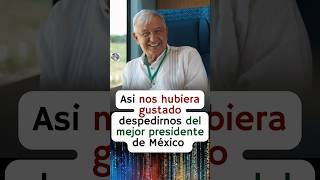 Asi nos hubiera gustado despedirnos del mejor presidente de México